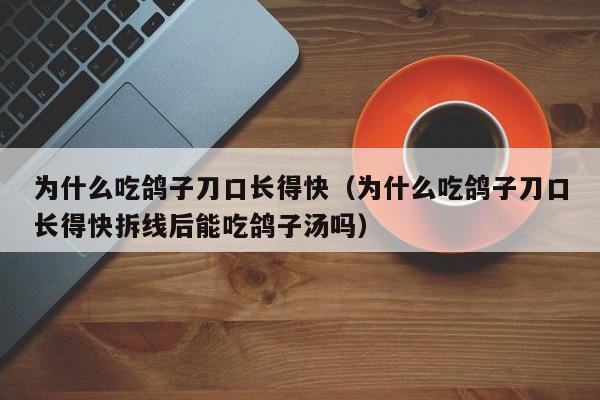 为什么吃鸽子刀口长得快（为什么吃鸽子刀口长得快拆线后能吃鸽子汤吗）